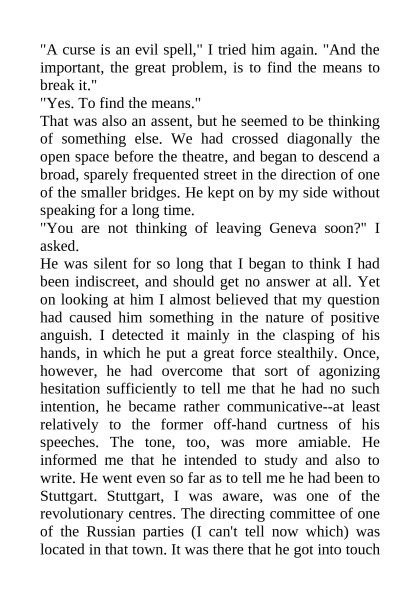 "A curse is an evil spell," I tried him again. "And the important, the great problem, is to find the means to break it."
"Yes. To find the means."
That was also an assent, but he seemed to be thinking of something else. We had crossed diagonally the open space before the theatre, and began to descend a broad, sparely frequented street in the direction of one of the smaller bridges. He kept on by my side without speaking for a long time.
"You are not thinking of leaving Geneva soon?" I asked.
He was silent for so long that I began to think I had been indiscreet, and should get no answer at all. Yet on looking at him I almost believed that my question had caused him something in the nature of positive anguish. I detected it mainly in the clasping of his hands, in which he put a great force stealthily. Once, however, he had overcome that sort of agonizing hesitation sufficiently to tell me that he had no such intention, he became rather communicative--at least relatively to the former off-hand curtness of his speeches. The tone, too, was more amiable. He informed me that he intended to study and also to write. He went even so far as to tell me he had been to Stuttgart. Stuttgart, I was aware, was one of the revolutionary centres. The directing committee of one of the Russian parties (I can't tell now which) was located in that town. It was there that he got into touch